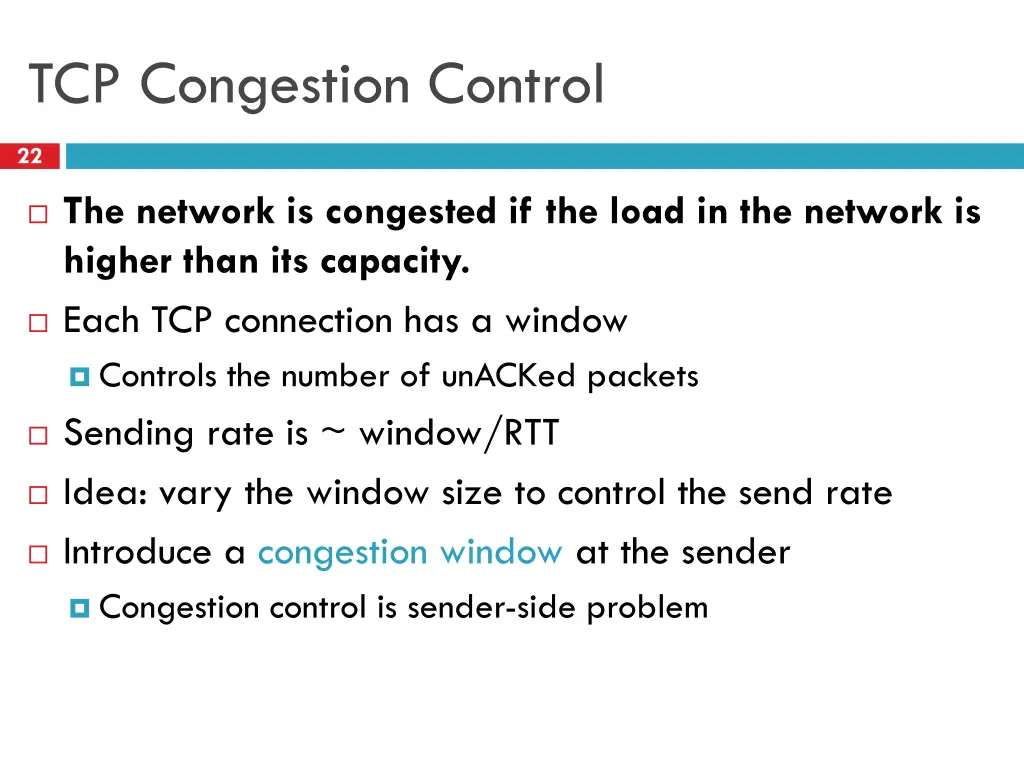 TCP Congestion Control

22

The network is congested if the load in the network is higher than its capacity.

Each TCP connection has a window

Controls the number of unACKed packets

Sending rate is ~ window/RTT

Idea: vary the window size to control the send rate

Introduce a congestion window at the sender

Congestion control is sender-side problem